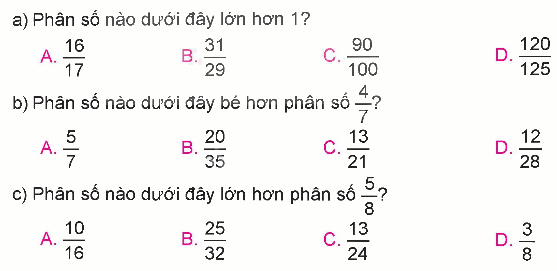 a) Phân số nào dưới đây lớn hơn 1?

A. $\frac{16}{17}$ B. $\frac{31}{29}$ C. $\frac{90}{100}$ D. $\frac{120}{125}$

b) Phân số nào dưới đây bé hơn phân số $\frac{4}{7}$?

A. $\frac{5}{7}$ B. $\frac{20}{35}$ C. $\frac{13}{21}$ D. $\frac{12}{28}$

c) Phân số nào dưới đây lớn hơn phân số $\frac{5}{8}$?

A. $\frac{10}{16}$ B. $\frac{25}{32}$ C. $\frac{13}{24}$ D. $\frac{3}{8}$